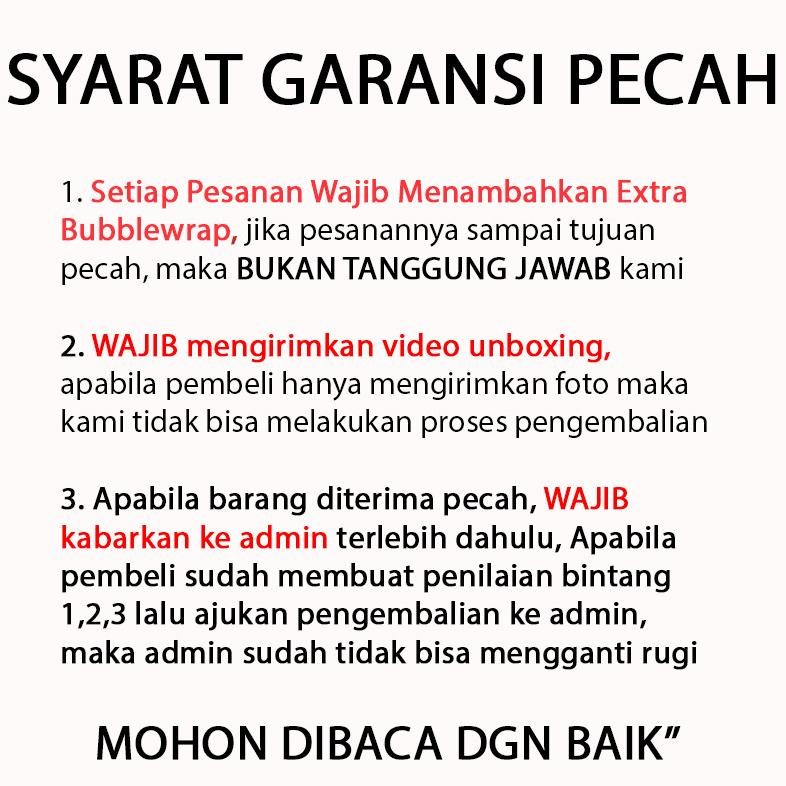 SYARAT GARANSI PECAH

1. Setiap Pesanan Wajib Menambahkan Extra Bubblewrap, jika pesanannya sampai tujuan pecah, maka BUKAN TANGGUNG JAWAB kami

2. WAJIB mengirimkan video unboxing, apabila pembeli hanya mengirimkan foto maka kami tidak bisa melakukan proses pengembalian

3. Apabila barang diterima pecah, WAJIB kabarkan ke admin terlebih dahulu, Apabila pembeli sudah membuat penilaian bintang 1,2,3 lalu ajukan pengembalian ke admin, maka admin sudah tidak bisa mengganti rugi

MOHON DIBACA DGN BAIK”